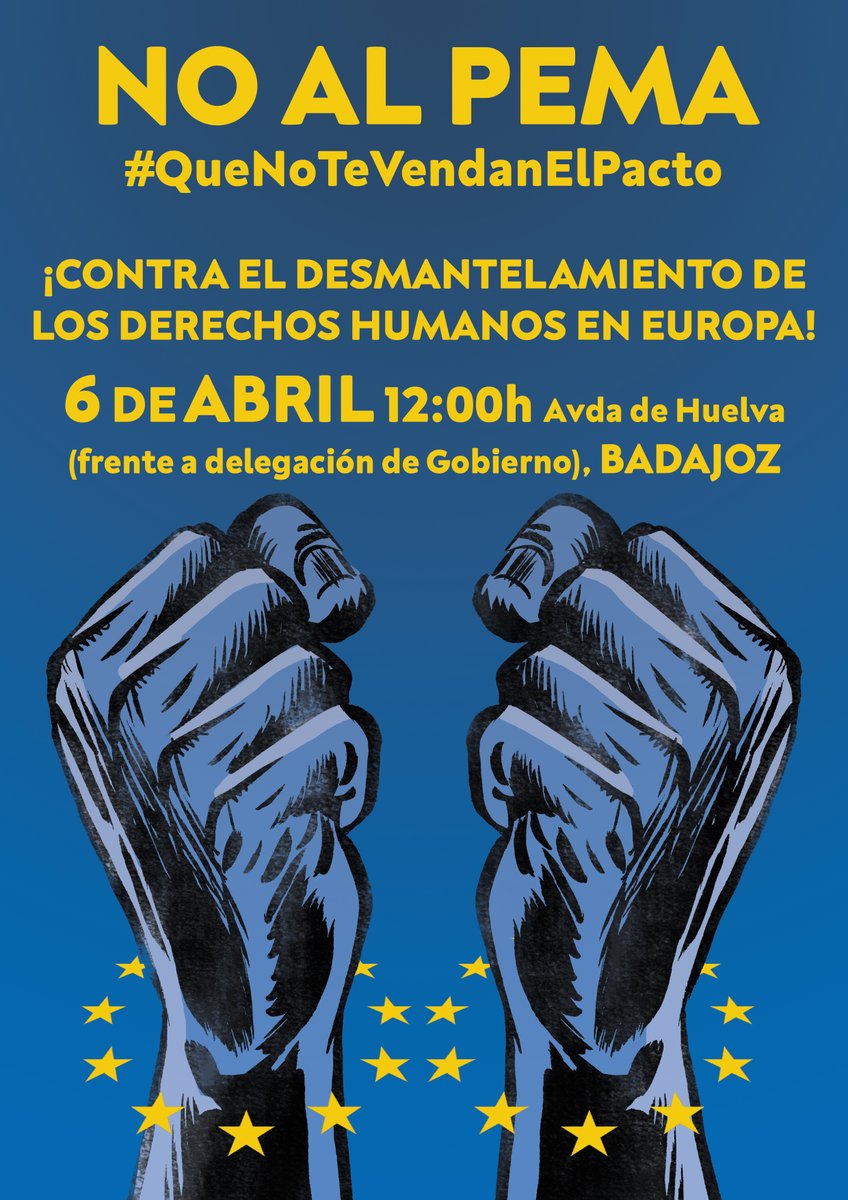 NO AL PEMA
#QueNoTeVendanElPacto

¡CONTRA EL DESMANTELAMIENTO DE LOS DERECHOS HUMANOS EN EUROPA!

6 DE ABRIL 12:00h Avda de Huelva (frente a delegación de Gobierno), BADAJOZ